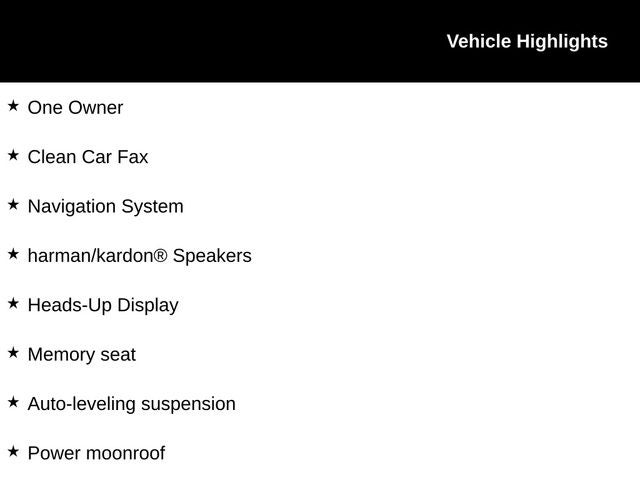 Vehicle Highlights

★ One Owner

★ Clean Car Fax

★ Navigation System

★ harman/kardon® Speakers

★ Heads-Up Display

★ Memory seat

★ Auto-leveling suspension

★ Power moonroof